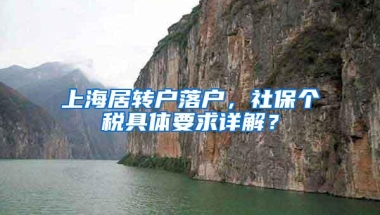 上海居转户落户，社保个税具体要求详解？